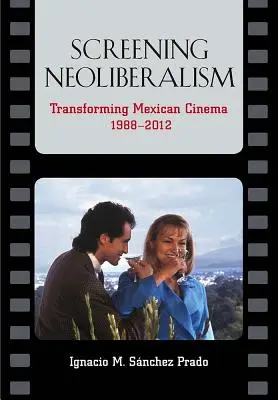 SCREENING NEOLIBERALISM

Transforming Mexican Cinema 1988–2012

Ignacio M. Sánchez Prado